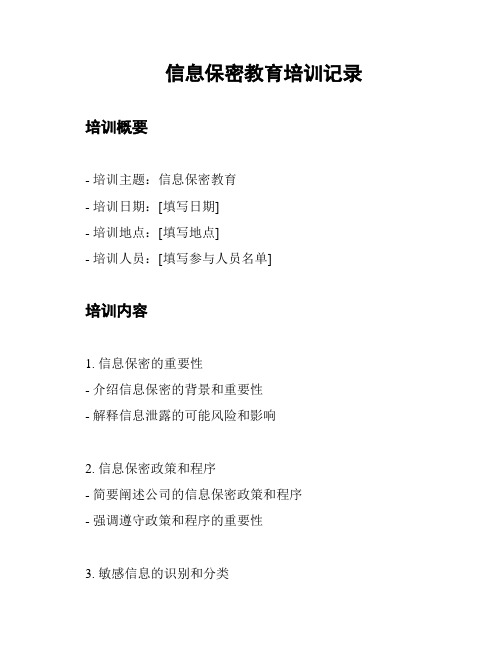 信息保密教育培训记录

培训概要

- 培训主题：信息保密教育
- 培训日期：[填写日期]
- 培训地点：[填写地点]
- 培训人员：[填写参与人员名单]

培训内容

1. 信息保密的重要性
- 介绍信息保密的背景和重要性
- 解释信息泄露的可能风险和影响

2. 信息保密政策和程序
- 简要阐述公司的信息保密政策和程序
- 强调遵守政策和程序的重要性

3. 敏感信息的识别和分类